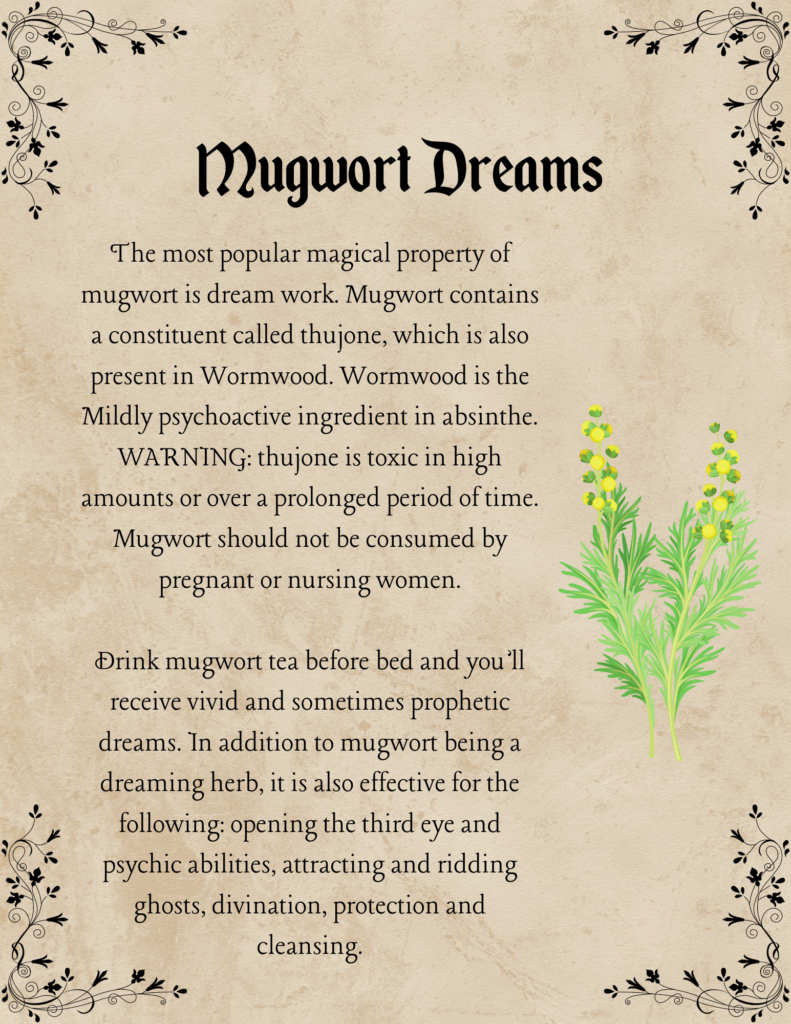 Mugwort Dreams

The most popular magical property of mugwort is dream work. Mugwort contains a constituent called thujone, which is also present in Wormwood. Wormwood is the Mildly psychoactive ingredient in absinthe. WARNING: thujone is toxic in high amounts or over a prolonged period of time. Mugwort should not be consumed by pregnant or nursing women.

Drink mugwort tea before bed and you'll receive vivid and sometimes prophetic dreams. In addition to mugwort being a dreaming herb, it is also effective for the following: opening the third eye and psychic abilities, attracting and ridding ghosts, divination, protection and cleansing.